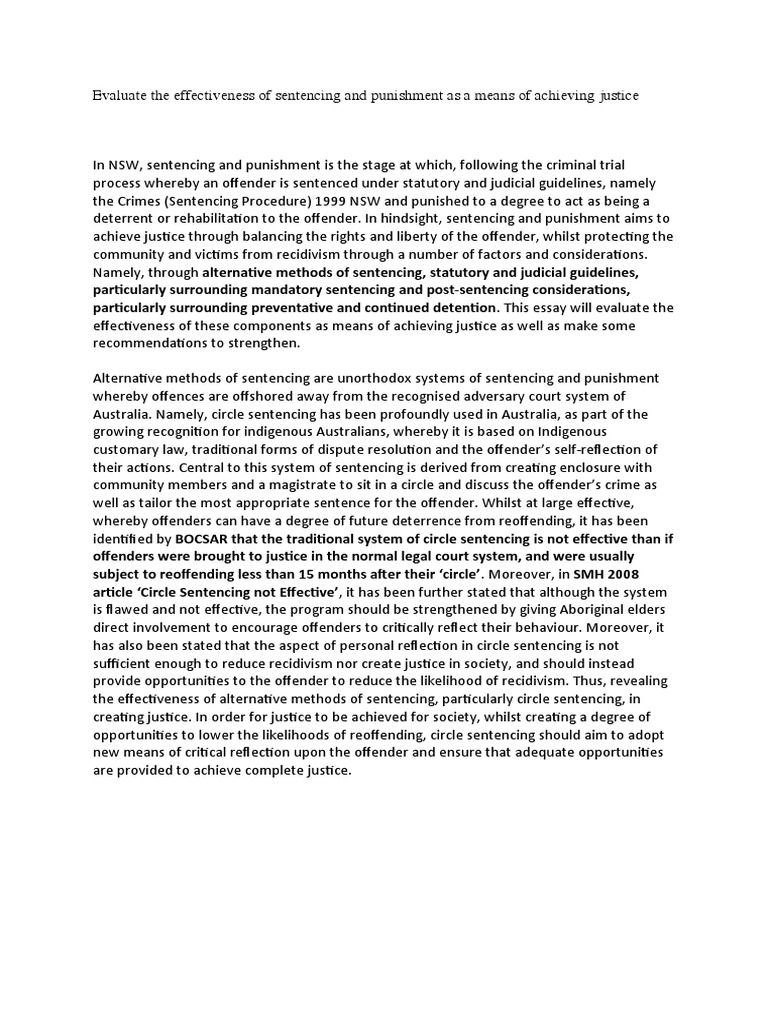 Evaluate the effectiveness of sentencing and punishment as a means of achieving justice

In NSW, sentencing and punishment is the stage at which, following the criminal trial process whereby an offender is sentenced under statutory and judicial guidelines, namely the Crimes (Sentencing Procedure) 1999 NSW and punished to a degree to act as being a deterrent or rehabilitation to the offender. In hindsight, sentencing and punishment aims to achieve justice through balancing the rights and liberty of the offender, whilst protecting the community and victims from recidivism through a number of factors and considerations. Namely, through alternative methods of sentencing, statutory and judicial guidelines, particularly surrounding mandatory sentencing and post-sentencing considerations, particularly surrounding preventative and continued detention. This essay will evaluate the effectiveness of these components as means of achieving justice as well as make some recommendations to strengthen.

Alternative methods of sentencing are unorthodox systems of sentencing and punishment whereby offences are offshored away from the recognised adversary court system of Australia. Namely, circle sentencing has been profoundly used in Australia, as part of the growing recognition for indigenous Australians, whereby it is based on Indigenous customary law, traditional forms of dispute resolution and the offender's self-reflection of their actions. Central to this system of sentencing is derived from creating enclosure with community members and a magistrate to sit in a circle and discuss the offender's crime as well as tailor the most appropriate sentence for the offender. Whilst at large effective, whereby offenders can have a degree of future deterrence from reoffending, it has been identified by BOCSAR that the traditional system of circle sentencing is not effective than if offenders were brought to justice in the normal legal court system, and were usually subject to reoffending less than 15 months after their 'circle'. Moreover, in SMH 2008 article 'Circle Sentencing not Effective', it has been further stated that although the system is flawed and not effective, the program should be strengthened by giving Aboriginal elders direct involvement to encourage offenders to critically reflect their behaviour. Moreover, it has also been stated that the aspect of personal reflection in circle sentencing is not sufficient enough to reduce recidivism nor create justice in society, and should instead provide opportunities to the offender to reduce the likelihood of recidivism. Thus, revealing the effectiveness of alternative methods of sentencing, particularly circle sentencing, in creating justice. In order for justice to be achieved for society, whilst creating a degree of opportunities to lower the likelihoods of reoffending, circle sentencing should aim to adopt new means of critical reflection upon the offender and ensure that adequate opportunities are provided to achieve complete justice.